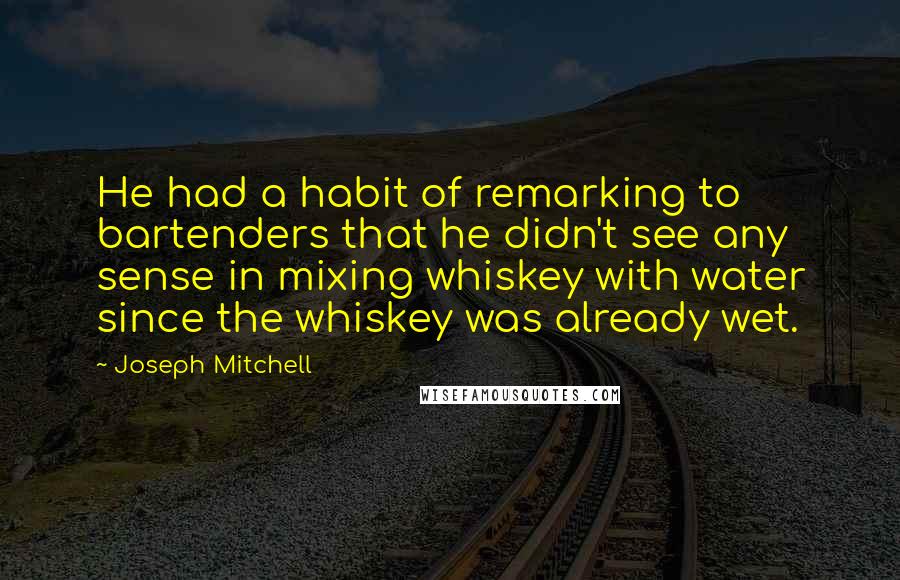 He had a habit of remarking to bartenders that he didn't see any sense in mixing whiskey with water since the whiskey was already wet.

~ Joseph Mitchell

WISEFAMOUSQUOTES.COM